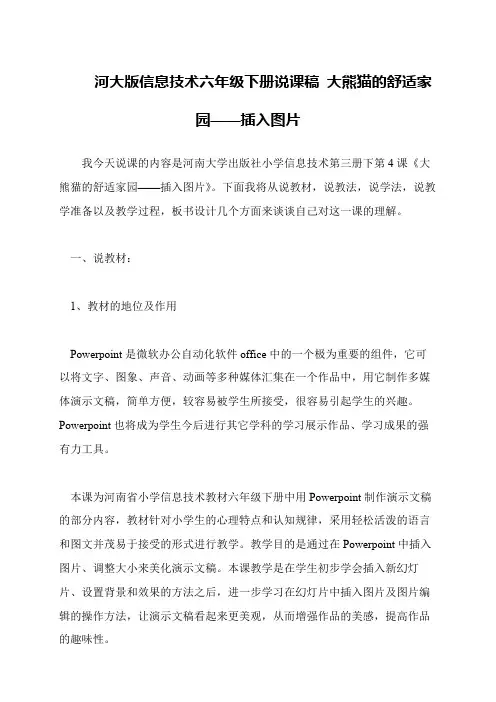 河大版信息技术六年级下册说课稿 大熊猫的舒适家园——插入图片

我今天说课的内容是河南大学出版社小学信息技术第三册下第4课《大熊猫的舒适家园——插入图片》。下面我将从说教材，说教法，说学法，说教学准备以及教学过程，板书设计几个方面来谈谈自己对这一课的理解。

一、说教材：

1、教材的地位及作用

Powerpoint是微软办公自动化软件office中的一个极为重要的组件，它可以将文字、图象、声音、动画等多种媒体汇集在一个作品中，用它制作多媒体演示文稿，简单方便，较容易被学生所接受，很容易引起学生的兴趣。Powerpoint也将成为学生今后进行其它学科的学习展示作品、学习成果的强有力工具。

本课为河南省小学信息技术教材六年级下册中用Powerpoint制作演示文稿的部分内容，教材针对小学生的心理特点和认知规律，采用轻松活泼的语言和图文并茂易于接受的形式进行教学。教学目的是通过在Powerpoint中插入图片、调整大小来美化演示文稿。本课教学是在学生初步学会插入新幻灯片、设置背景和效果的方法之后，进一步学习在幻灯片中插入图片及图片编辑的操作方法，让演示文稿看起来更美观，从而增强作品的美感，提高作品的趣味性。